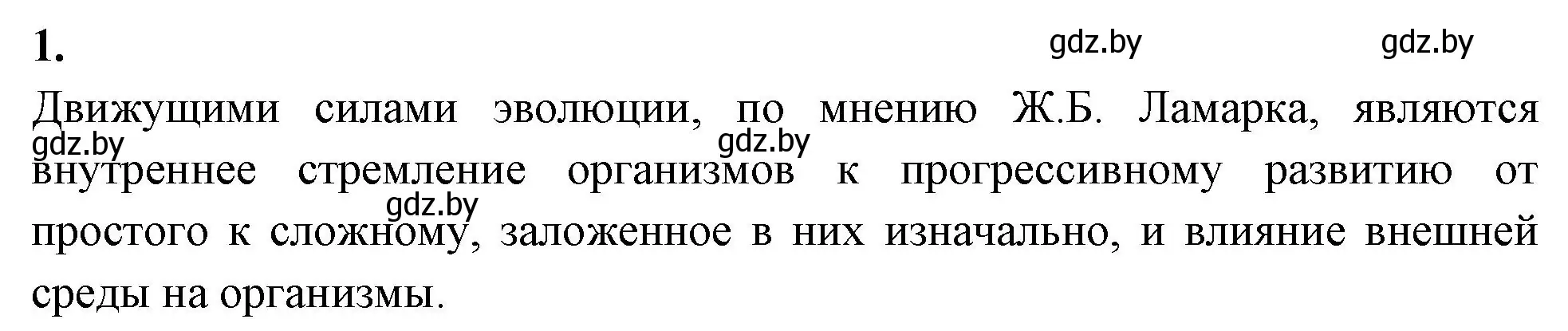 1.

gdz.by gdz.by

Движущими силами эволюции, по мнению Ж.Б. Ламарка, являются внутреннее стремление организмов к прогрессивному развитию от простого к сложному, заложенное в них изначально, и влияние внешней среды на организмы.

gdz.by gdz.by gdz.by